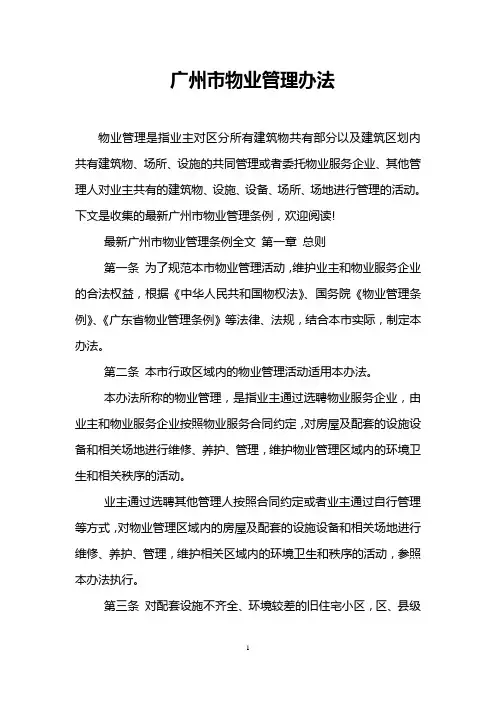 广州市物业管理办法

物业管理是指业主对区分所有建筑物共有部分以及建筑区划内共有建筑物、场所、设施的共同管理或者委托物业服务企业、其他管理人对业主共有的建筑物、设施、设备、场所、场地进行管理的活动。下文是收集的最新广州市物业管理条例，欢迎阅读!

最新广州市物业管理条例全文 第一章 总则

第一条 为了规范本市物业管理活动，维护业主和物业服务企业的合法权益，根据《中华人民共和国物权法》、国务院《物业管理条例》、《广东省物业管理条例》等法律、法规，结合本市实际，制定本办法。

第二条 本市行政区域内的物业管理活动适用本办法。

本办法所称的物业管理，是指业主通过选聘物业服务企业，由业主和物业服务企业按照物业服务合同约定，对房屋及配套的设施设备和相关场地进行维修、养护、管理，维护物业管理区域内的环境卫生和相关秩序的活动。

业主通过选聘其他管理人按照合同约定或者业主通过自行管理等方式，对物业管理区域内的房屋及配套的设施设备和相关场地进行维修、养护、管理，维护相关区域内的环境卫生和秩序的活动，参照本办法执行。

第三条 对配套设施不齐全、环境较差的旧住宅小区，区、县级

1